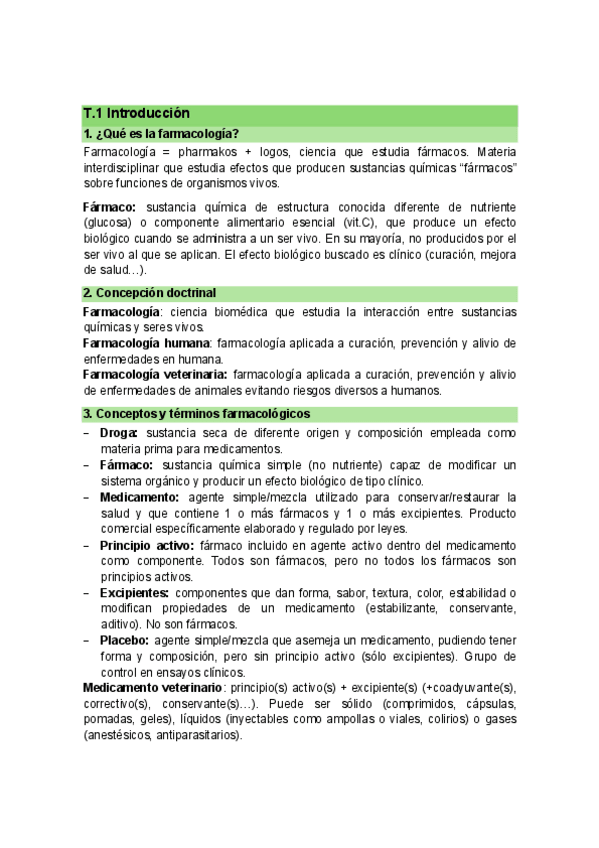 T.1 Introducción

1. ¿Qué es la farmacología?

Farmacología = pharmakos + logos, ciencia que estudia fármacos. Materia interdisciplinar que estudia efectos que producen sustancias químicas "fármacos" sobre funciones de organismos vivos.

Fármaco: sustancia química de estructura conocida diferente de nutriente (glucosa) o componente alimentario esencial (vit.C), que produce un efecto biológico cuando se administra a un ser vivo. En su mayoría, no producidos por el ser vivo al que se aplican. El efecto biológico buscado es clínico (curación, mejora de salud…).

2. Concepción doctrinal

Farmacología: ciencia biomédica que estudia la interacción entre sustancias químicas y seres vivos.
Farmacología humana: farmacología aplicada a curación, prevención y alivio de enfermedades en humana.
Farmacología veterinaria: farmacología aplicada a curación, prevención y alivio de enfermedades de animales evitando riesgos diversos a humanos.

3. Conceptos y términos farmacológicos

– Droga: sustancia seca de diferente origen y composición empleada como materia prima para medicamentos.
– Fármaco: sustancia química simple (no nutriente) capaz de modificar un sistema orgánico y producir un efecto biológico de tipo clínico.
– Medicamento: agente simple/mezcla utilizado para conservar/restaurar la salud y que contiene 1 o más fármacos y 1 o más excipientes. Producto comercial específicamente elaborado y regulado por leyes.
– Principio activo: fármaco incluido en agente activo dentro del medicamento como componente. Todos son fármacos, pero no todos los fármacos son principios activos.
– Excipientes: componentes que dan forma, sabor, textura, color, estabilidad o modifican propiedades de un medicamento (estabilizante, conservante, aditivo). No son fármacos.
– Placebo: agente simple/mezcla que asemeja un medicamento, pudiendo tener forma y composición, pero sin principio activo (sólo excipientes). Grupo de control en ensayos clínicos.

Medicamento veterinario: principio(s) activo(s) + excipiente(s) (+coadyuvante(s), correctivo(s), conservante(s)…). Puede ser sólido (comprimidos, cápsulas, pomadas, geles), líquidos (inyectables como ampollas o viales, colirios) o gases (anestésicos, antiparasitarios).